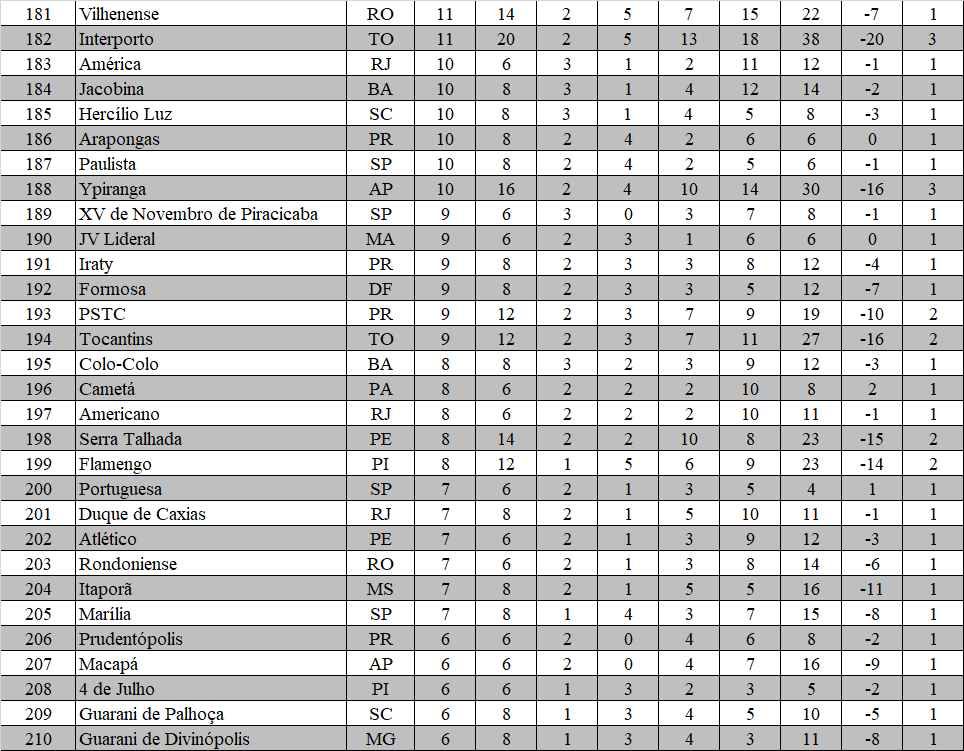 | 181 | Vilhenense | RO | 11 | 14 | 2 | 5 | 7 | 15 | 22 | -7 | 1 |
|---|---|---|---|---|---|---|---|---|---|---|---|
| 182 | Interporto | TO | 11 | 20 | 2 | 5 | 13 | 18 | 38 | -20 | 3 |
| 183 | América | RJ | 10 | 6 | 3 | 1 | 2 | 11 | 12 | -1 | 1 |
| 184 | Jacobina | BA | 10 | 8 | 3 | 1 | 4 | 12 | 14 | -2 | 1 |
| 185 | Hercílio Luz | SC | 10 | 8 | 3 | 1 | 4 | 5 | 8 | -3 | 1 |
| 186 | Arapongas | PR | 10 | 8 | 2 | 4 | 2 | 6 | 6 | 0 | 1 |
| 187 | Paulista | SP | 10 | 8 | 2 | 4 | 2 | 5 | 6 | -1 | 1 |
| 188 | Ypiranga | AP | 10 | 16 | 2 | 4 | 10 | 14 | 30 | -16 | 3 |
| 189 | XV de Novembro de Piracicaba | SP | 9 | 6 | 3 | 0 | 3 | 7 | 8 | -1 | 1 |
| 190 | JV Lideral | MA | 9 | 6 | 2 | 3 | 1 | 6 | 6 | 0 | 1 |
| 191 | Iraty | PR | 9 | 8 | 2 | 3 | 3 | 8 | 12 | -4 | 1 |
| 192 | Formosa | DF | 9 | 8 | 2 | 3 | 3 | 5 | 12 | -7 | 1 |
| 193 | PSTC | PR | 9 | 12 | 2 | 3 | 7 | 9 | 19 | -10 | 2 |
| 194 | Tocantins | TO | 9 | 12 | 2 | 3 | 7 | 11 | 27 | -16 | 2 |
| 195 | Colo-Colo | BA | 8 | 8 | 3 | 2 | 3 | 9 | 12 | -3 | 1 |
| 196 | Cametá | PA | 8 | 6 | 2 | 2 | 2 | 10 | 8 | 2 | 1 |
| 197 | Americano | RJ | 8 | 6 | 2 | 2 | 2 | 10 | 11 | -1 | 1 |
| 198 | Serra Talhada | PE | 8 | 14 | 2 | 2 | 10 | 8 | 23 | -15 | 2 |
| 199 | Flamengo | PI | 8 | 12 | 1 | 5 | 6 | 9 | 23 | -14 | 2 |
| 200 | Portuguesa | SP | 7 | 6 | 2 | 1 | 3 | 5 | 4 | 1 | 1 |
| 201 | Duque de Caxias | RJ | 7 | 8 | 2 | 1 | 5 | 10 | 11 | -1 | 1 |
| 202 | Atlético | PE | 7 | 6 | 2 | 1 | 3 | 9 | 12 | -3 | 1 |
| 203 | Rondoniense | RO | 7 | 6 | 2 | 1 | 3 | 8 | 14 | -6 | 1 |
| 204 | Itaporã | MS | 7 | 8 | 2 | 1 | 5 | 5 | 16 | -11 | 1 |
| 205 | Marília | SP | 7 | 8 | 1 | 4 | 3 | 7 | 15 | -8 | 1 |
| 206 | Prudentópolis | PR | 6 | 6 | 2 | 0 | 4 | 6 | 8 | -2 | 1 |
| 207 | Macapá | AP | 6 | 6 | 2 | 0 | 4 | 7 | 16 | -9 | 1 |
| 208 | 4 de Julho | PI | 6 | 6 | 1 | 3 | 2 | 3 | 5 | -2 | 1 |
| 209 | Guarani de Palhoça | SC | 6 | 8 | 1 | 3 | 4 | 5 | 10 | -5 | 1 |
| 210 | Guarani de Divinópolis | MG | 6 | 8 | 1 | 3 | 4 | 3 | 11 | -8 | 1 |